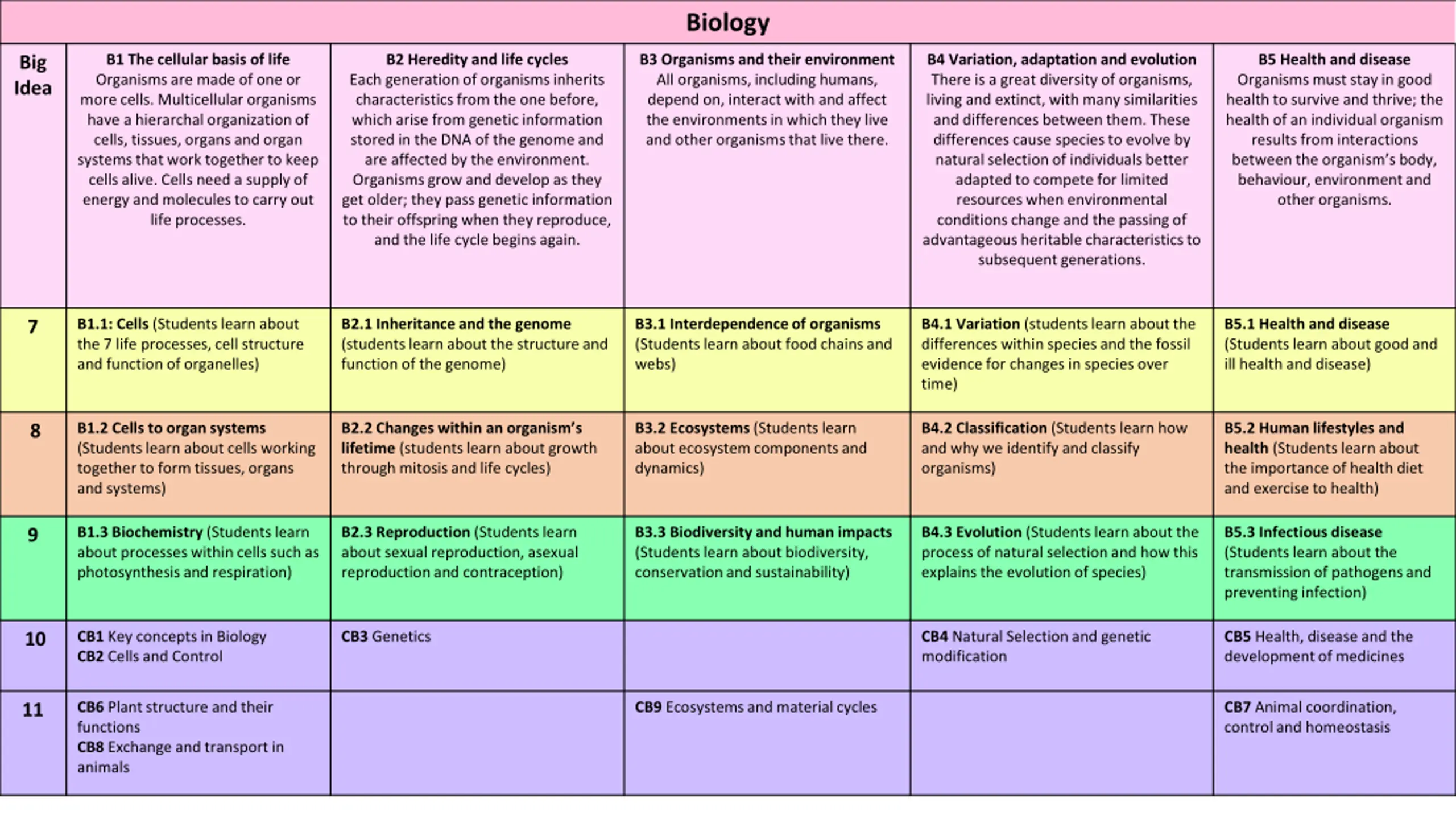 Biology

| Big Idea | B1 The cellular basis of life Organisms are made of one or more cells. Multicellular organisms have a hierarchal organization of cells, tissues, organs and organ systems that work together to keep cells alive. Cells need a supply of energy and molecules to carry out life processes. | B2 Heredity and life cycles Each generation of organisms inherits characteristics from the one before, which arise from genetic information stored in the DNA of the genome and are affected by the environment. Organisms grow and develop as they get older; they pass genetic information to their offspring when they reproduce, and the life cycle begins again. | B3 Organisms and their environment All organisms, including humans, depend on, interact with and affect the environments in which they live and other organisms that live there. | B4 Variation, adaptation and evolution There is a great diversity of organisms, living and extinct, with many similarities and differences between them. These differences cause species to evolve by natural selection of individuals better adapted to compete for limited resources when environmental conditions change and the passing of advantageous heritable characteristics to subsequent generations. | B5 Health and disease Organisms must stay in good health to survive and thrive; the health of an individual organism results from interactions between the organism's body, behaviour, environment and other organisms. |
|---|---|---|---|---|---|
| 7 | B1.1: Cells (Students learn about the 7 life processes, cell structure and function of organelles) | B2.1 Inheritance and the genome (students learn about the structure and function of the genome) | B3.1 Interdependence of organisms (Students learn about food chains and webs) | B4.1 Variation (students learn about the differences within species and the fossil evidence for changes in species over time) | B5.1 Health and disease (Students learn about good and ill health and disease) |
| 8 | B1.2 Cells to organ systems (Students learn about cells working together to form tissues, organs and systems) | B2.2 Changes within an organism's lifetime (students learn about growth through mitosis and life cycles) | B3.2 Ecosystems (Students learn about ecosystem components and dynamics) | B4.2 Classification (Students learn how and why we identify and classify organisms) | B5.2 Human lifestyles and health (Students learn about the importance of health diet and exercise to health) |
| 9 | B1.3 Biochemistry (Students learn about processes within cells such as photosynthesis and respiration) | B2.3 Reproduction (Students learn about sexual reproduction, asexual reproduction and contraception) | B3.3 Biodiversity and human impacts (Students learn about biodiversity, conservation and sustainability) | B4.3 Evolution (Students learn about the process of natural selection and how this explains the evolution of species) | B5.3 Infectious disease (Students learn about the transmission of pathogens and preventing infection) |
| 10 | CB1 Key concepts in Biology CB2 Cells and Control | CB3 Genetics | | CB4 Natural Selection and genetic modification | CB5 Health, disease and the development of medicines |
| 11 | CB6 Plant structure and their functions CB8 Exchange and transport in animals | | CB9 Ecosystems and material cycles | | CB7 Animal coordination, control and homeostasis |